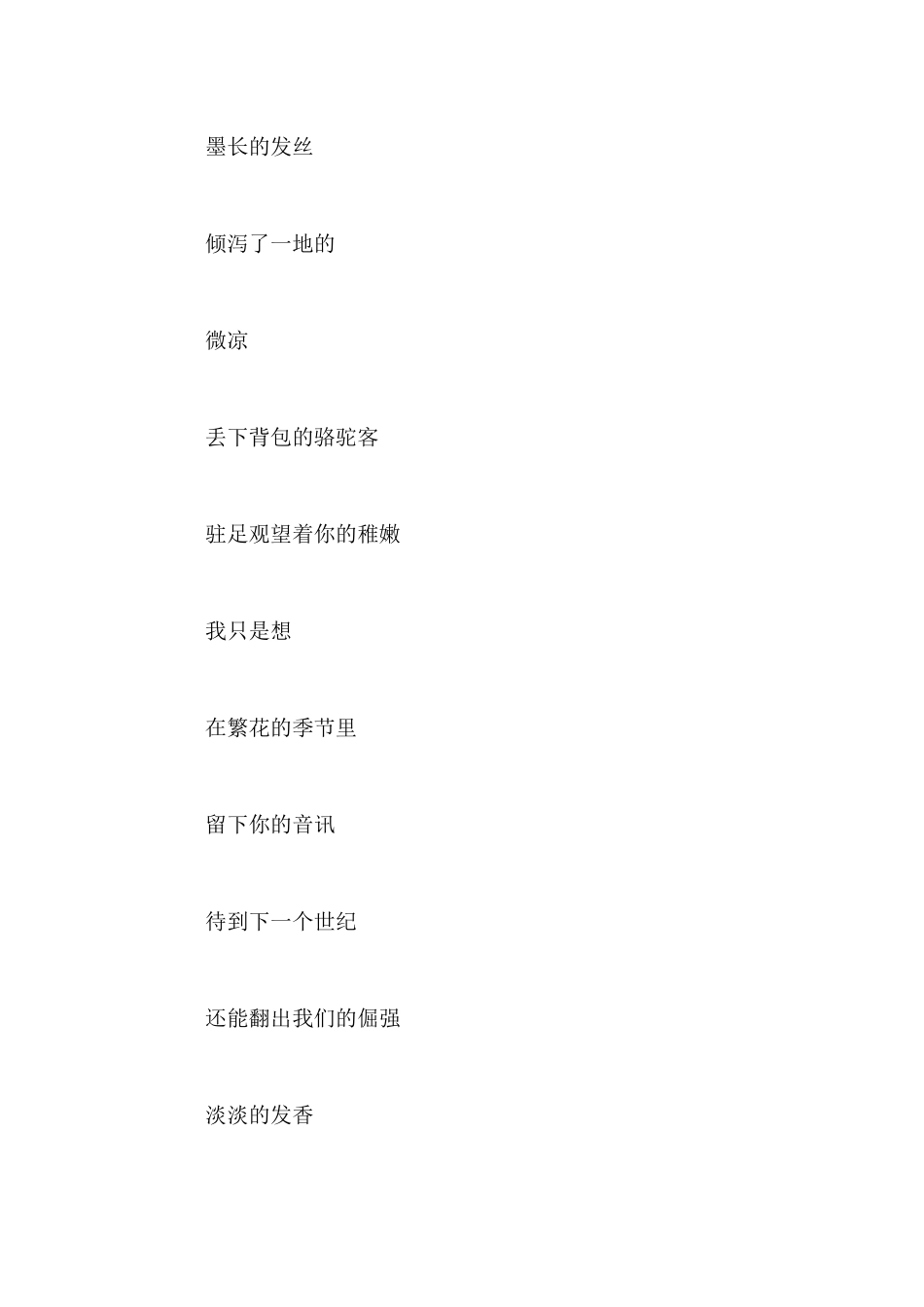 墨长的发丝

倾泻了一地的

微凉

丢下背包的骆驼客

驻足观望着你的稚嫩

我只是想

在繁花的季节里

留下你的音讯

待到下一个世纪

还能翻出我们的倔强

淡淡的发香